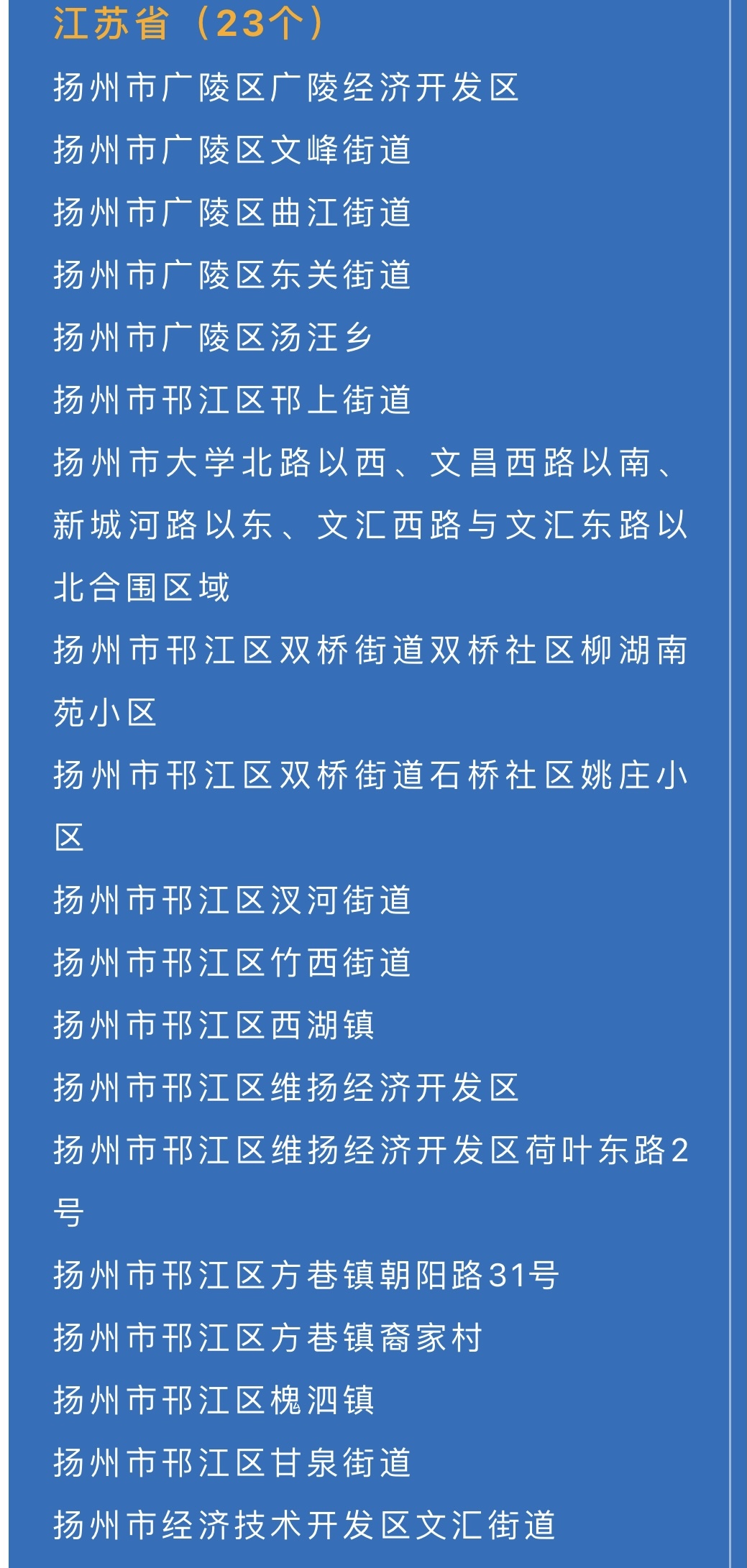 江苏省（23个）

扬州市广陵区广陵经济开发区

扬州市广陵区文峰街道

扬州市广陵区曲江街道

扬州市广陵区东关街道

扬州市广陵区汤汪乡

扬州市邗江区邗上街道

扬州市大学北路以西、文昌西路以南、新城河路以东、文汇西路与文汇东路以北合围区域

扬州市邗江区双桥街道双桥社区柳湖南苑小区

扬州市邗江区双桥街道石桥社区姚庄小区

扬州市邗江区汊河街道

扬州市邗江区竹西街道

扬州市邗江区西湖镇

扬州市邗江区维扬经济开发区

扬州市邗江区维扬经济开发区荷叶东路2号

扬州市邗江区方巷镇朝阳路31号

扬州市邗江区方巷镇裔家村

扬州市邗江区槐泗镇

扬州市邗江区甘泉街道

扬州市经济技术开发区文汇街道